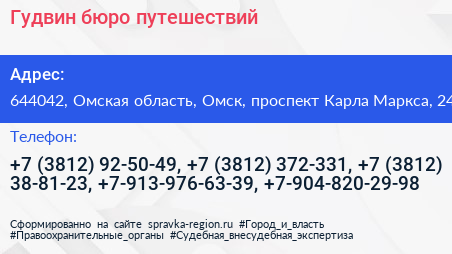 Гудвин бюро путешествий

Адрес:

644042, Омская область, Омск, проспект Карла Маркса, 24

Телефон:

+7 (3812) 92-50-49, +7 (3812) 372-331, +7 (3812) 38-81-23, +7-913-976-63-39, +7-904-820-29-98

Сформированно на сайте spravka-region.ru #Город_и_власть #Правоохранительные_органы #Судебная_внесудебная_экспертиза